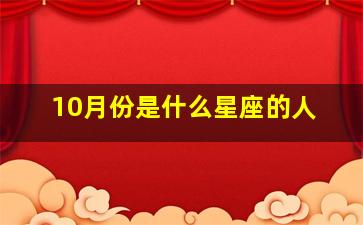 10月份是什么星座的人